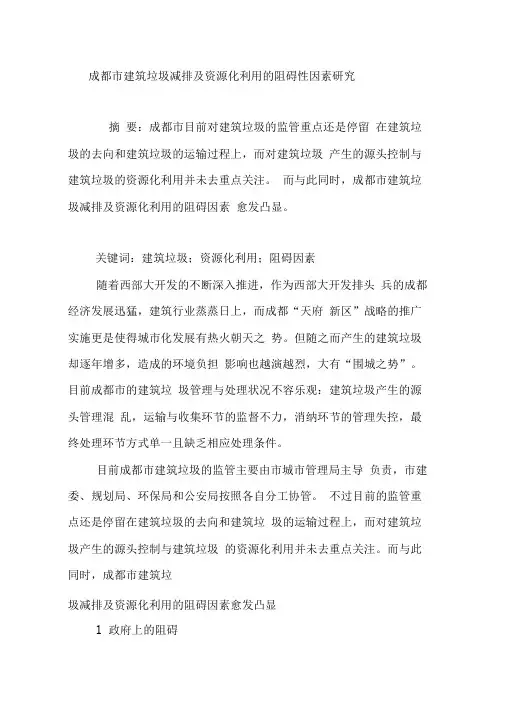 成都市建筑垃圾减排及资源化利用的阻碍性因素研究

摘 要：成都市目前对建筑垃圾的监管重点还是停留 在建筑垃圾的去向和建筑垃圾的运输过程上，而对建筑垃圾 产生的源头控制与建筑垃圾的资源化利用并未去重点关注。 而与此同时，成都市建筑垃圾减排及资源化利用的阻碍因素 愈发凸显。

关键词：建筑垃圾；资源化利用；阻碍因素

随着西部大开发的不断深入推进，作为西部大开发排头 兵的成都经济发展迅猛，建筑行业蒸蒸日上，而成都“天府 新区”战略的推广实施更是使得城市化发展有热火朝天之 势。但随之而产生的建筑垃圾却逐年增多，造成的环境负担 影响也越演越烈，大有“围城之势”。目前成都市的建筑垃 圾管理与处理状况不容乐观：建筑垃圾产生的源头管理混 乱，运输与收集环节的监督不力，消纳环节的管理失控，最终处理环节方式单一且缺乏相应处理条件。

目前成都市建筑垃圾的监管主要由市城市管理局主导 负责，市建委、规划局、环保局和公安局按照各自分工协管。 不过目前的监管重点还是停留在建筑垃圾的去向和建筑垃 圾的运输过程上，而对建筑垃圾产生的源头控制与建筑垃圾 的资源化利用并未去重点关注。而与此同时，成都市建筑垃

圾减排及资源化利用的阻碍因素愈发凸显

1 政府上的阻碍